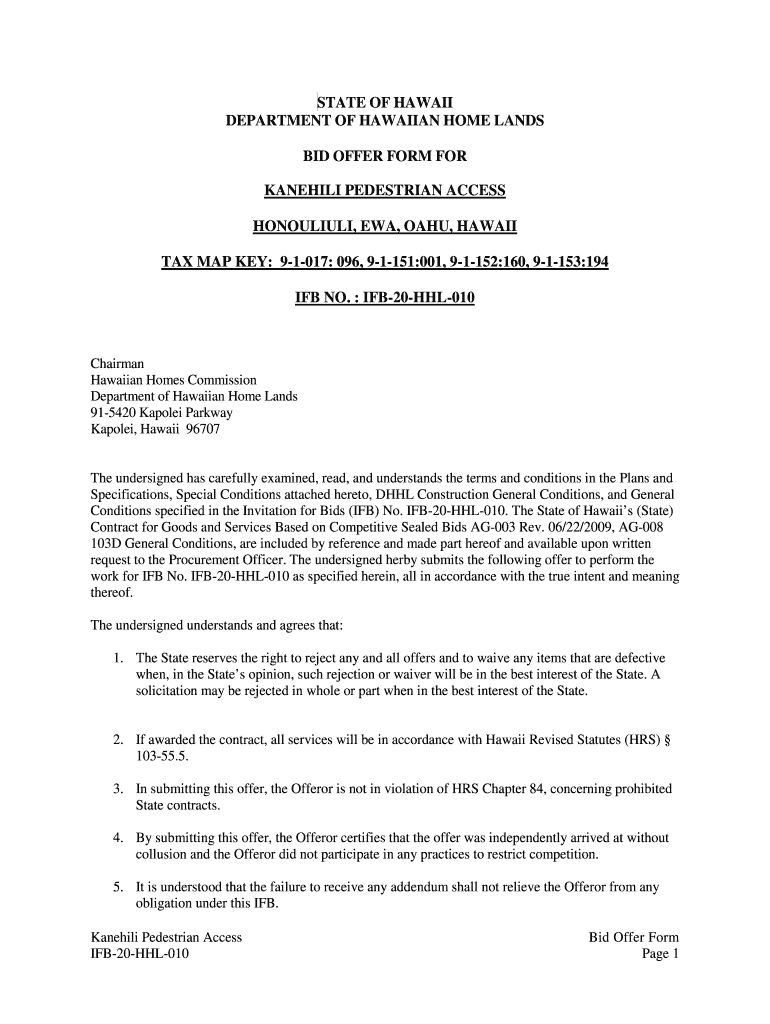 STATE OF HAWAII
DEPARTMENT OF HAWAIIAN HOME LANDS

BID OFFER FORM FOR

KANEHILI PEDESTRIAN ACCESS

HONOULIULI, EWA, OAHU, HAWAII

TAX MAP KEY: 9-1-017: 096, 9-1-151:001, 9-1-152:160, 9-1-153:194

IFB NO. : IFB-20-HHL-010

Chairman
Hawaiian Homes Commission
Department of Hawaiian Home Lands
91-5420 Kapolei Parkway
Kapolei, Hawaii 96707

The undersigned has carefully examined, read, and understands the terms and conditions in the Plans and Specifications, Special Conditions attached hereto, DHHL Construction General Conditions, and General Conditions specified in the Invitation for Bids (IFB) No. IFB-20-HHL-010. The State of Hawaii's (State) Contract for Goods and Services Based on Competitive Sealed Bids AG-003 Rev. 06/22/2009, AG-008 103D General Conditions, are included by reference and made part hereof and available upon written request to the Procurement Officer. The undersigned herby submits the following offer to perform the work for IFB No. IFB-20-HHL-010 as specified herein, all in accordance with the true intent and meaning thereof.

The undersigned understands and agrees that:

1. The State reserves the right to reject any and all offers and to waive any items that are defective when, in the State's opinion, such rejection or waiver will be in the best interest of the State. A solicitation may be rejected in whole or part when in the best interest of the State.

2. If awarded the contract, all services will be in accordance with Hawaii Revised Statutes (HRS) § 103-55.5.

3. In submitting this offer, the Offeror is not in violation of HRS Chapter 84, concerning prohibited State contracts.

4. By submitting this offer, the Offeror certifies that the offer was independently arrived at without collusion and the Offeror did not participate in any practices to restrict competition.

5. It is understood that the failure to receive any addendum shall not relieve the Offeror from any obligation under this IFB.

Kanehili Pedestrian Access
IFB-20-HHL-010

Bid Offer Form
Page 1